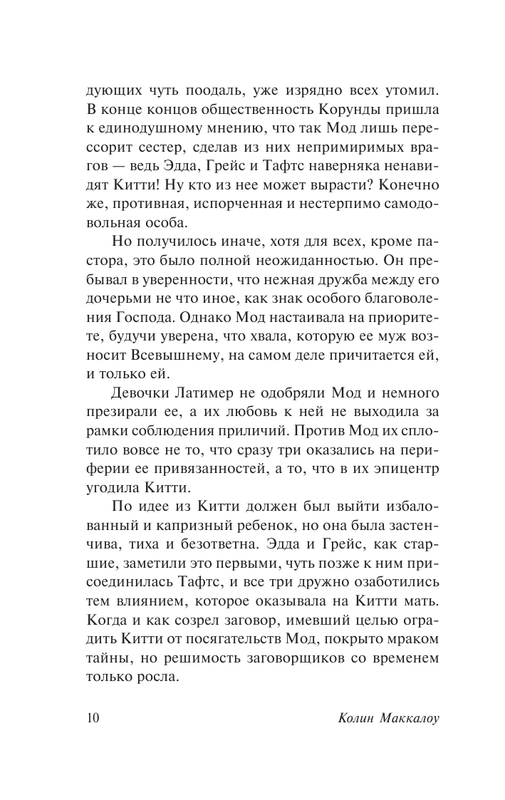 дующих чуть поодаль, уже изрядно всех утомил. В конце концов общественность Корунды пришла к единодушному мнению, что так Мод лишь перессорит сестер, сделав из них непримиримых врагов — ведь Эдда, Грейс и Тафтс наверняка ненавидят Китти! Ну кто из нее может вырасти? Конечно же, противная, испорченная и нестерпимо самодовольная особа.

Но получилось иначе, хотя для всех, кроме пастора, это было полной неожиданностью. Он пребывал в уверенности, что нежная дружба между его дочерьми не что иное, как знак особого благоволения Господа. Однако Мод настаивала на приоритете, будучи уверена, что хвала, которую ее муж возносит Всевышнему, на самом деле причитается ей, и только ей.

Девочки Латимер не одобряли Мод и немного презирали ее, а их любовь к ней не выходила за рамки соблюдения приличий. Против Мод их сплотило вовсе не то, что сразу три оказались на периферии ее привязанностей, а то, что в их эпицентр угодила Китти.

По идее из Китти должен был выйти избалованный и капризный ребенок, но она была застенчива, тиха и безответна. Эдда и Грейс, как старшие, заметили это первыми, чуть позже к ним присоединилась Тафтс, и все три дружно озаботились тем влиянием, которое оказывала на Китти мать. Когда и как созрел заговор, имевший целью оградить Китти от посягательств Мод, покрыто мраком тайны, но решимость заговорщиков со временем только росла.

10 Колин Маккалоу